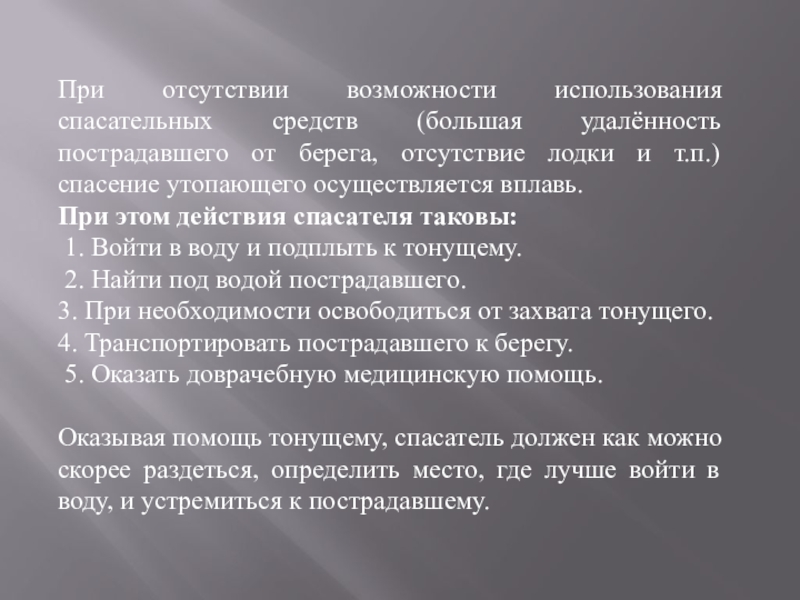 При отсутствии возможности использования спасательных средств (большая удалённость пострадавшего от берега, отсутствие лодки и т.п.) спасение утопающего осуществляется вплавь.

При этом действия спасателя таковы:
1. Войти в воду и подплыть к тонущему.
2. Найти под водой пострадавшего.
3. При необходимости освободиться от захвата тонущего.
4. Транспортировать пострадавшего к берегу.
5. Оказать доврачебную медицинскую помощь.

Оказывая помощь тонущему, спасатель должен как можно скорее раздеться, определить место, где лучше войти в воду, и устремиться к пострадавшему.